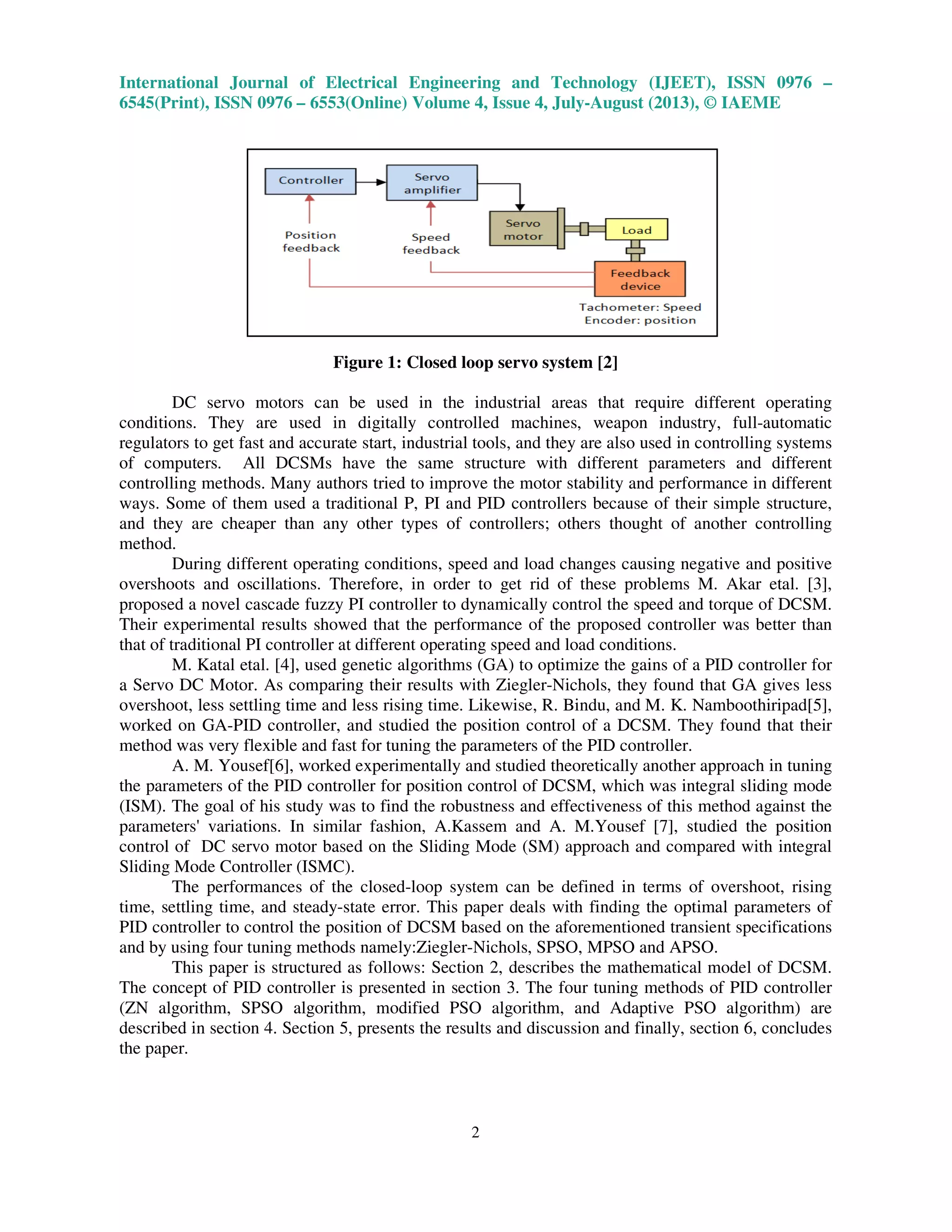 International Journal of Electrical Engineering and Technology (IJEET), ISSN 0976 – 6545(Print), ISSN 0976 – 6553(Online) Volume 4, Issue 4, July-August (2013), © IAEME

Controller

Servo amplifier

Servo motor

Load

Position feedback

Speed feedback

Feedback device

Tachometer: Speed
Encoder: position

Figure 1: Closed loop servo system [2]

DC servo motors can be used in the industrial areas that require different operating conditions. They are used in digitally controlled machines, weapon industry, full-automatic regulators to get fast and accurate start, industrial tools, and they are also used in controlling systems of computers. All DCSMs have the same structure with different parameters and different controlling methods. Many authors tried to improve the motor stability and performance in different ways. Some of them used a traditional P, PI and PID controllers because of their simple structure, and they are cheaper than any other types of controllers; others thought of another controlling method.

During different operating conditions, speed and load changes causing negative and positive overshoots and oscillations. Therefore, in order to get rid of these problems M. Akar etal. [3], proposed a novel cascade fuzzy PI controller to dynamically control the speed and torque of DCSM. Their experimental results showed that the performance of the proposed controller was better than that of traditional PI controller at different operating speed and load conditions.

M. Katal etal. [4], used genetic algorithms (GA) to optimize the gains of a PID controller for a Servo DC Motor. As comparing their results with Ziegler-Nichols, they found that GA gives less overshoot, less settling time and less rising time. Likewise, R. Bindu, and M. K. Namboothiripad[5], worked on GA-PID controller, and studied the position control of a DCSM. They found that their method was very flexible and fast for tuning the parameters of the PID controller.

A. M. Yousef[6], worked experimentally and studied theoretically another approach in tuning the parameters of the PID controller for position control of DCSM, which was integral sliding mode (ISM). The goal of his study was to find the robustness and effectiveness of this method against the parameters' variations. In similar fashion, A.Kassem and A. M.Yousef [7], studied the position control of DC servo motor based on the Sliding Mode (SM) approach and compared with integral Sliding Mode Controller (ISMC).

The performances of the closed-loop system can be defined in terms of overshoot, rising time, settling time, and steady-state error. This paper deals with finding the optimal parameters of PID controller to control the position of DCSM based on the aforementioned transient specifications and by using four tuning methods namely:Ziegler-Nichols, SPSO, MPSO and APSO.

This paper is structured as follows: Section 2, describes the mathematical model of DCSM. The concept of PID controller is presented in section 3. The four tuning methods of PID controller (ZN algorithm, SPSO algorithm, modified PSO algorithm, and Adaptive PSO algorithm) are described in section 4. Section 5, presents the results and discussion and finally, section 6, concludes the paper.

2